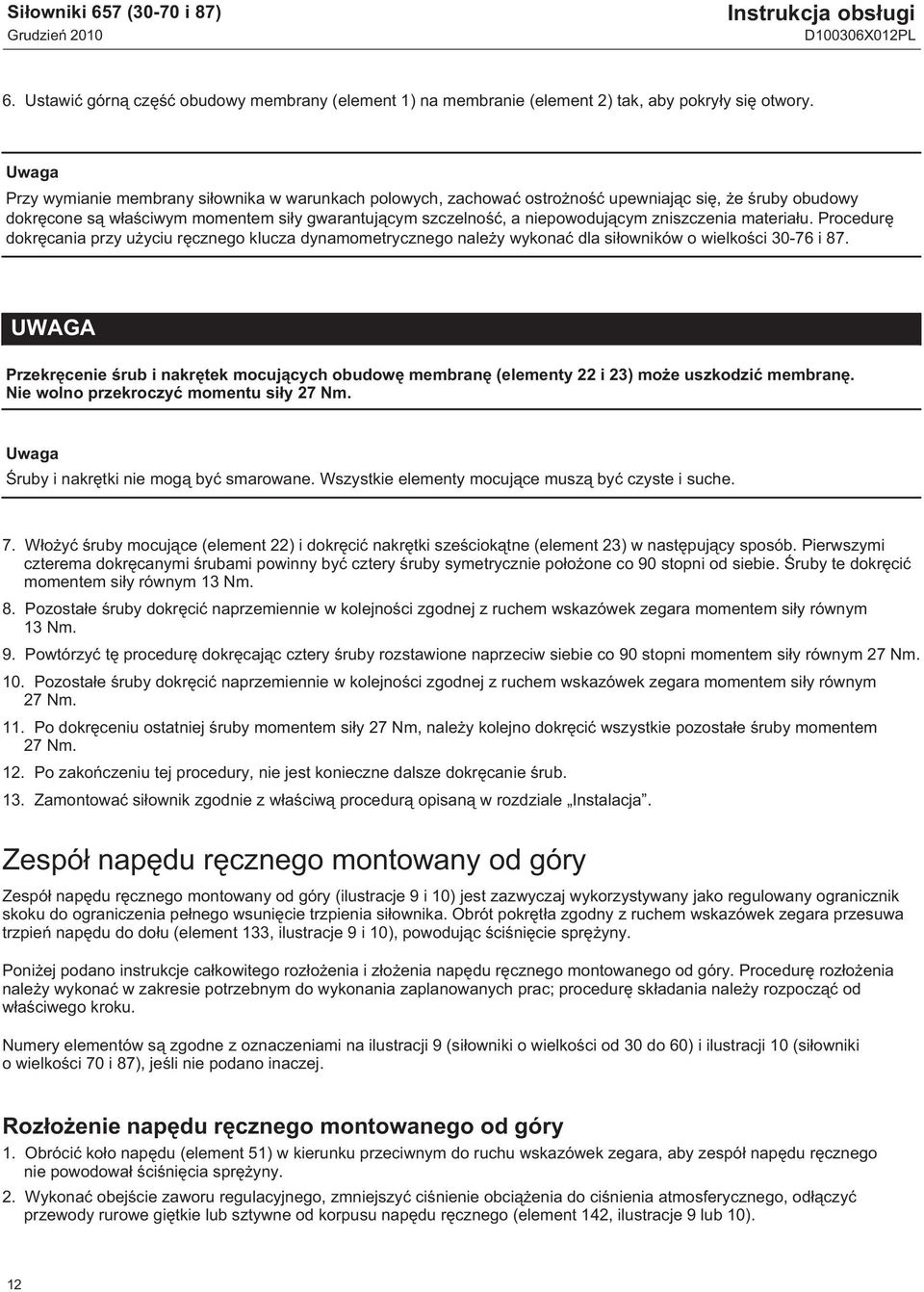 Siłowniki 657 (30-70 i 87)
Grudzień 2010

Instrukcja obsługi
D100306X012PL

6. Ustawić górną część obudowy membrany (element 1) na membranie (element 2) tak, aby pokryły się otwory.

Uwaga
Przy wymianie membrany siłownika w warunkach polowych, zachować ostrożność upewniając się, że śruby obudowy dokręcone są właściwym momentem siły gwarantującym szczelność, a niepowodującym zniszczenia materiału. Procedurę dokręcania przy użyciu ręcznego klucza dynamometrycznego należy wykonać dla siłowników o wielkości 30-76 i 87.

UWAGA

Przekręcenie śrub i nakrętek mocujących obudowę membranę (elementy 22 i 23) może uszkodzić membranę. Nie wolno przekroczyć momentu siły 27 Nm.

Uwaga
Śruby i nakrętki nie mogą być smarowane. Wszystkie elementy mocujące muszą być czyste i suche.

7. Włożyć śruby mocujące (element 22) i dokręcić nakrętki sześciokątne (element 23) w następujący sposób. Pierwszymi czterema dokręcanymi śrubami powinny być cztery śruby symetrycznie położone co 90 stopni od siebie. Śruby te dokręcić momentem siły równym 13 Nm.

8. Pozostałe śruby dokręcić naprzemiennie w kolejności zgodnej z ruchem wskazówek zegara momentem siły równym 13 Nm.

9. Powtórzyć tę procedurę dokręcając cztery śruby rozstawione naprzeciw siebie co 90 stopni momentem siły równym 27 Nm.

10. Pozostałe śruby dokręcić naprzemiennie w kolejności zgodnej z ruchem wskazówek zegara momentem siły równym 27 Nm.

11. Po dokręceniu ostatniej śruby momentem siły 27 Nm, należy kolejno dokręcić wszystkie pozostałe śruby momentem 27 Nm.

12. Po zakończeniu tej procedury, nie jest konieczne dalsze dokręcanie śrub.

13. Zamontować siłownik zgodnie z właściwą procedurą opisaną w rozdziale „Instalacja”.

Zespół napędu ręcznego montowany od góry

Zespół napędu ręcznego montowany od góry (ilustracje 9 i 10) jest zazwyczaj wykorzystywany jako regulowany ogranicznik skoku do ograniczenia pełnego wsunięcie trzpienia siłownika. Obrót pokrętła zgodny z ruchem wskazówek zegara przesuwa trzpień napędu do dołu (element 133, ilustracje 9 i 10), powodując ściśnięcie sprężyny.

Poniżej podano instrukcje całkowitego rozłożenia i złożenia napędu ręcznego montowanego od góry. Procedurę rozłożenia należy wykonać w zakresie potrzebnym do wykonania zaplanowanych prac; procedurę składania należy rozpocząć od właściwego kroku.

Numery elementów są zgodne z oznaczeniami na ilustracji 9 (siłowniki o wielkości od 30 do 60) i ilustracji 10 (siłowniki o wielkości 70 i 87), jeśli nie podano inaczej.

Rozłożenie napędu ręcznego montowanego od góry

1. Obrócić koło napędu (element 51) w kierunku przeciwnym do ruchu wskazówek zegara, aby zespół napędu ręcznego nie powodował ściśnięcia sprężyny.

2. Wykonać obejście zaworu regulacyjnego, zmniejszyć ciśnienie obciążenia do ciśnienia atmosferycznego, odłączyć przewody rurowe giętkie lub sztywne od korpusu napędu ręcznego (element 142, ilustracje 9 lub 10).

12